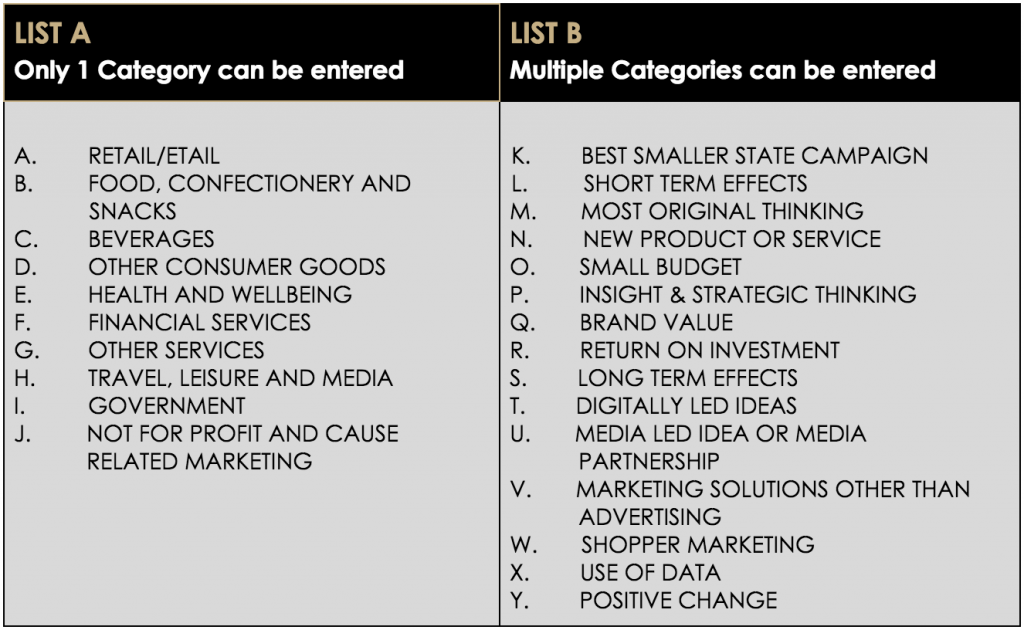 LIST A
Only 1 Category can be entered

A. RETAIL/ETAIL
B. FOOD, CONFECTIONERY AND SNACKS
C. BEVERAGES
D. OTHER CONSUMER GOODS
E. HEALTH AND WELLBEING
F. FINANCIAL SERVICES
G. OTHER SERVICES
H. TRAVEL, LEISURE AND MEDIA
I. GOVERNMENT
J. NOT FOR PROFIT AND CAUSE RELATED MARKETING

LIST B
Multiple Categories can be entered

K. BEST SMALLER STATE CAMPAIGN
L. SHORT TERM EFFECTS
M. MOST ORIGINAL THINKING
N. NEW PRODUCT OR SERVICE
O. SMALL BUDGET
P. INSIGHT & STRATEGIC THINKING
Q. BRAND VALUE
R. RETURN ON INVESTMENT
S. LONG TERM EFFECTS
T. DIGITALLY LED IDEAS
U. MEDIA LED IDEA OR MEDIA PARTNERSHIP
V. MARKETING SOLUTIONS OTHER THAN ADVERTISING
W. SHOPPER MARKETING
X. USE OF DATA
Y. POSITIVE CHANGE